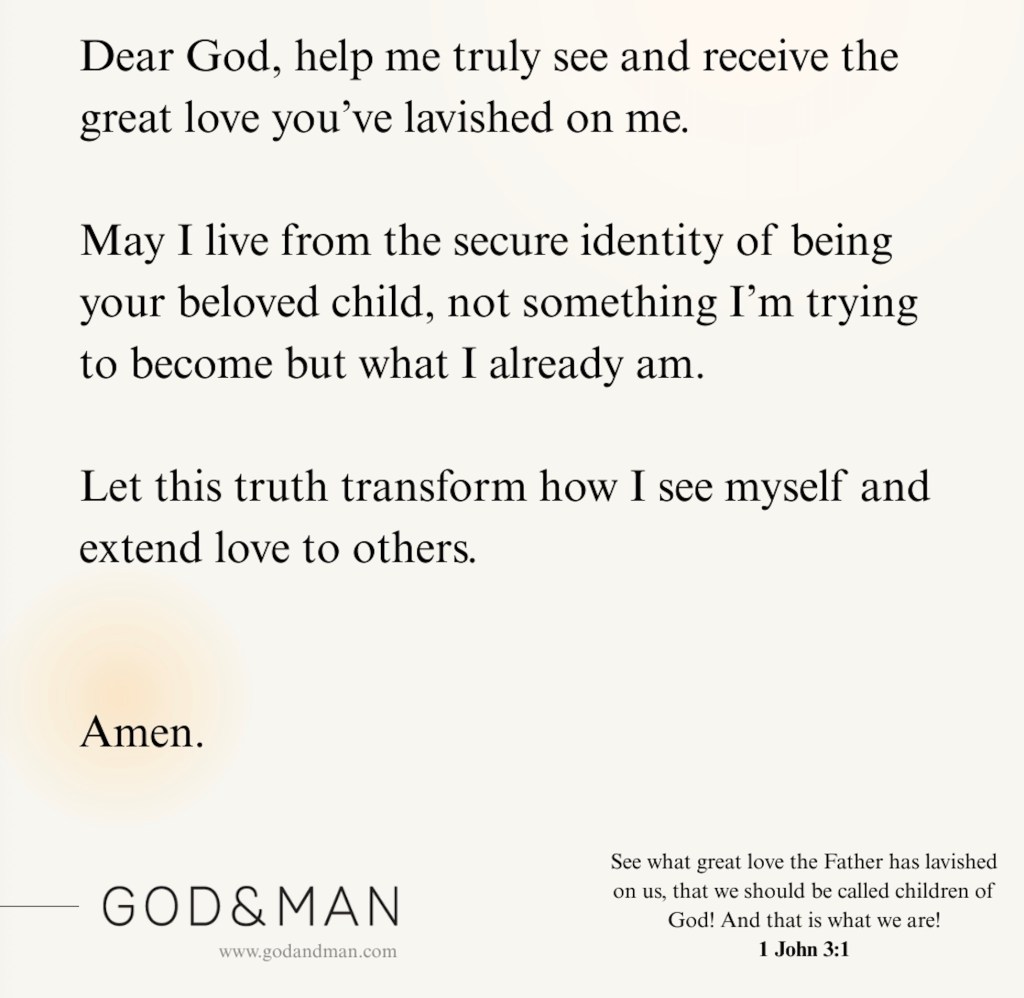 Dear God, help me truly see and receive the great love you've lavished on me.

May I live from the secure identity of being your beloved child, not something I'm trying to become but what I already am.

Let this truth transform how I see myself and extend love to others.

Amen.

GOD&MAN
www.godandman.com

See what great love the Father has lavished on us, that we should be called children of God! And that is what we are!
1 John 3:1